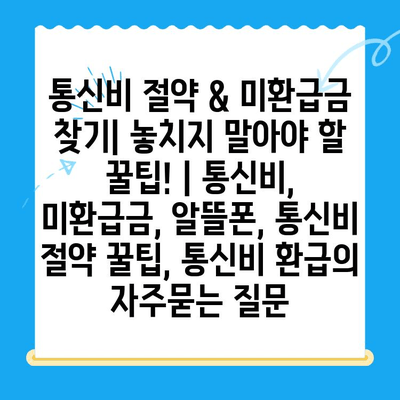 통신비 절약 & 미환급금 찾기| 놓치지 말아야 할 꿀팁! | 통신비, 미환급금, 알뜰폰, 통신비 절약 꿀팁, 통신비 환급의 자주묻는 질문